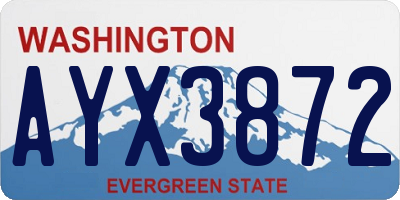 WASHINGTON

AYX3872

EVERGREEN STATE